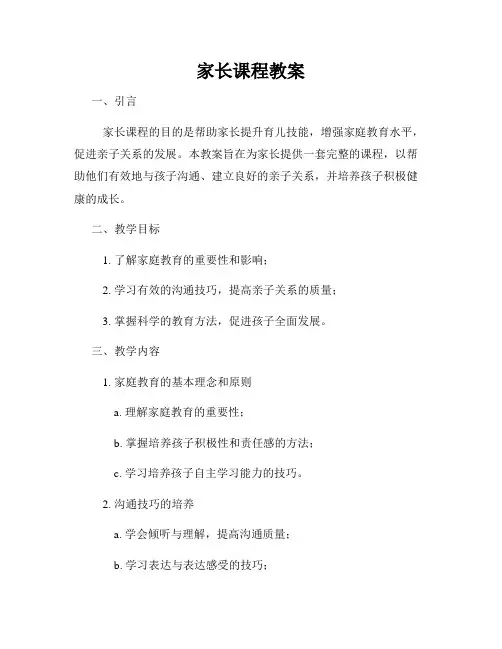 家长课程教案

一、引言

家长课程的目的是帮助家长提升育儿技能，增强家庭教育水平，促进亲子关系的发展。本教案旨在为家长提供一套完整的课程，以帮助他们有效地与孩子沟通、建立良好的亲子关系，并培养孩子积极健康的成长。

二、教学目标

1. 了解家庭教育的重要性和影响；

2. 学习有效的沟通技巧，提高亲子关系的质量；

3. 掌握科学的教育方法，促进孩子全面发展。

三、教学内容

1. 家庭教育的基本理念和原则

a. 理解家庭教育的重要性；

b. 掌握培养孩子积极性和责任感的方法；

c. 学习培养孩子自主学习能力的技巧。

2. 沟通技巧的培养

a. 学会倾听与理解，提高沟通质量；

b. 学习表达与表达感受的技巧；